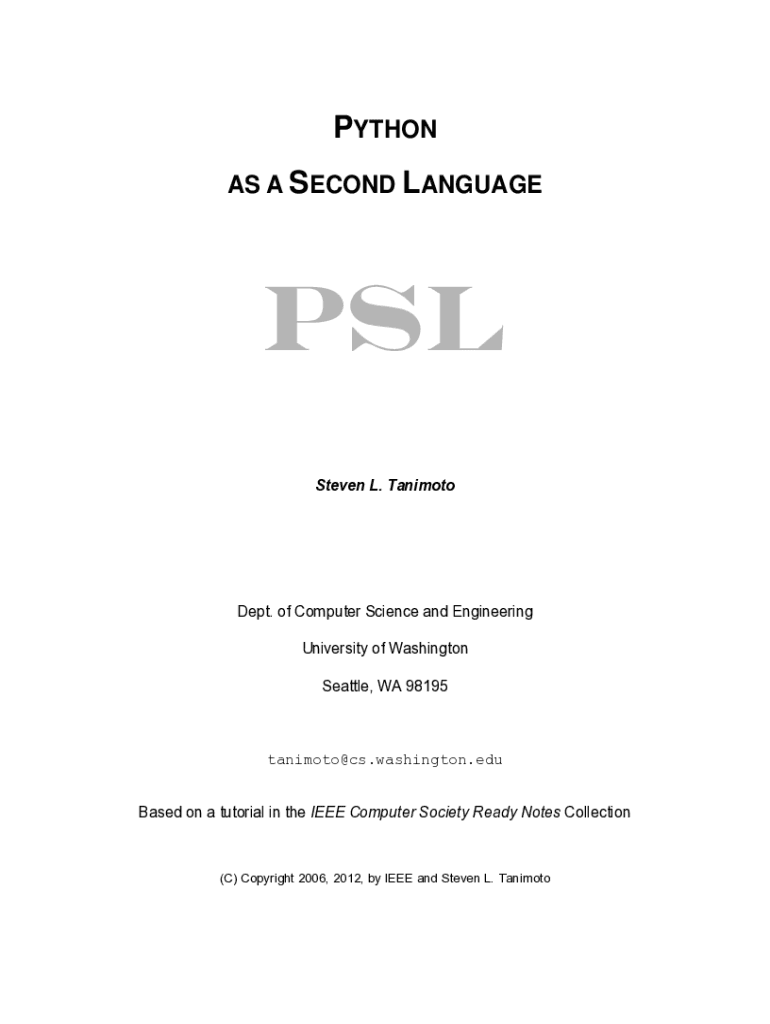 PYTHON

AS A SECOND LANGUAGE

PSL

Steven L. Tanimoto

Dept. of Computer Science and Engineering

University of Washington

Seattle, WA 98195

tanimoto@cs.washington.edu

Based on a tutorial in the IEEE Computer Society Ready Notes Collection

(C) Copyright 2006, 2012, by IEEE and Steven L. Tanimoto